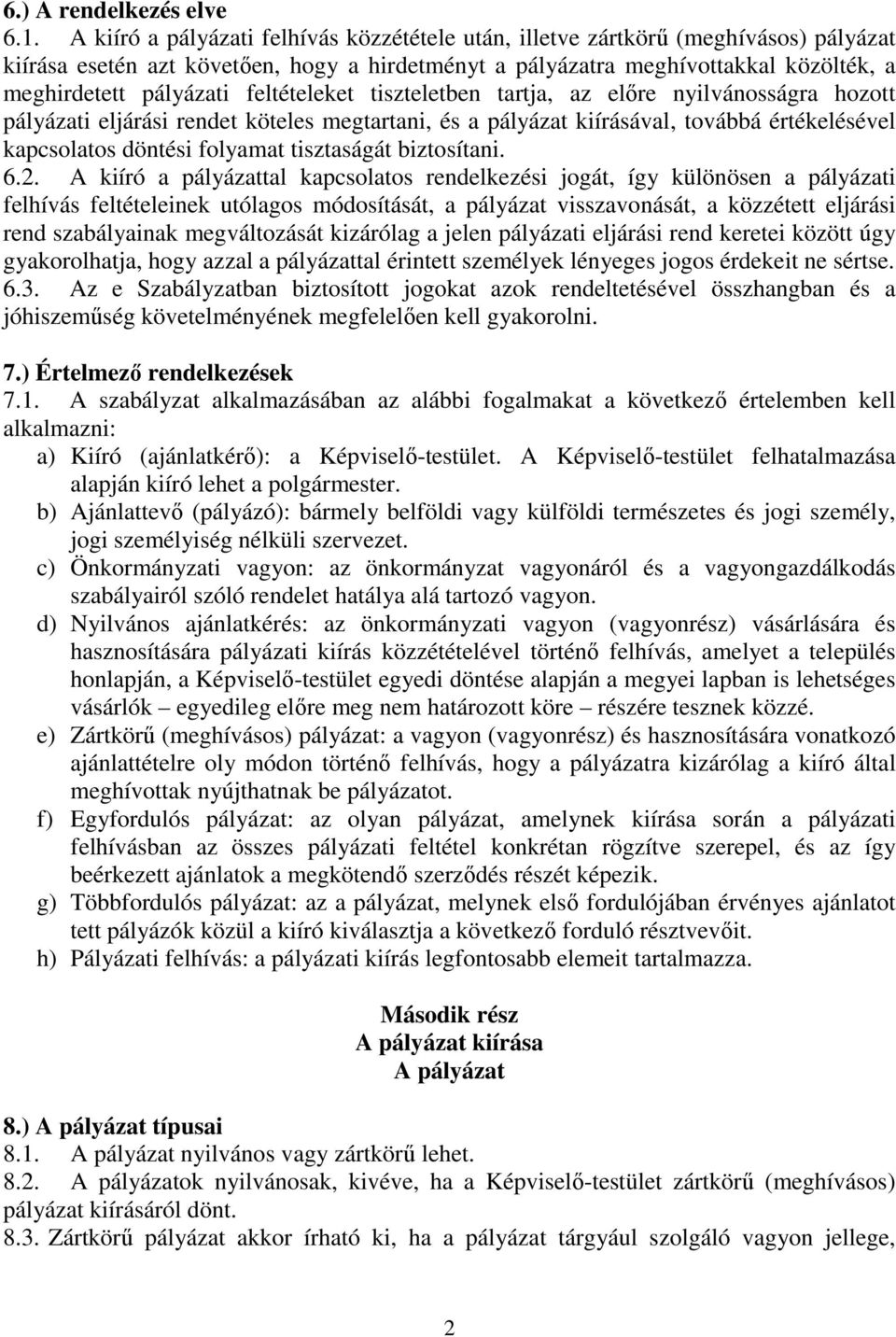 6.) A rendelkezés elve
6.1. A kiíró a pályázati felhívás közzététele után, illetve zártkörű (meghívásos) pályázat kiírása esetén azt követően, hogy a hirdetményt a pályázatra meghívottakkal közölték, a meghirdetett pályázati feltételeket tiszteletben tartja, az előre nyilvánosságra hozott pályázati eljárási rendet köteles megtartani, és a pályázat kiírásával, továbbá értékelésével kapcsolatos döntési folyamat tisztaságát biztosítani.
6.2. A kiíró a pályázattal kapcsolatos rendelkezési jogát, így különösen a pályázati felhívás feltételeinek utólagos módosítását, a pályázat visszavonását, a közzétett eljárási rend szabályainak megváltozását kizárólag a jelen pályázati eljárási rend keretei között úgy gyakorolhatja, hogy azzal a pályázattal érintett személyek lényeges jogos érdekeit ne sértse.
6.3. Az e Szabályzatban biztosított jogokat azok rendeltetésével összhangban és a jóhiszeműség követelményének megfelelően kell gyakorolni.

7.) Értelmező rendelkezések
7.1. A szabályzat alkalmazásában az alábbi fogalmakat a következő értelemben kell alkalmazni:
a) Kiíró (ajánlatkérő): a Képviselő-testület. A Képviselő-testület felhatalmazása alapján kiíró lehet a polgármester.
b) Ajánlattevő (pályázó): bármely belföldi vagy külföldi természetes és jogi személy, jogi személyiség nélküli szervezet.
c) Önkormányzati vagyon: az önkormányzat vagyonáról és a vagyongazdálkodás szabályairól szóló rendelet hatálya alá tartozó vagyon.
d) Nyilvános ajánlatkérés: az önkormányzati vagyon (vagyonrész) vásárlására és hasznosítására pályázati kiírás közzétételével történő felhívás, amelyet a település honlapján, a Képviselő-testület egyedi döntése alapján a megyei lapban is lehetséges vásárlók – egyedileg előre meg nem határozott köre – részére tesznek közzé.
e) Zártkörű (meghívásos) pályázat: a vagyon (vagyonrész) és hasznosítására vonatkozó ajánlattételre oly módon történő felhívás, hogy a pályázatra kizárólag a kiíró által meghívottak nyújthatnak be pályázatot.
f) Egyfordulós pályázat: az olyan pályázat, amelynek kiírása során a pályázati felhívásban az összes pályázati feltétel konkrétan rögzítve szerepel, és az így beérkezett ajánlatok a megkötendő szerződés részét képezik.
g) Többfordulós pályázat: az a pályázat, melynek első fordulójában érvényes ajánlatot tett pályázók közül a kiíró kiválasztja a következő forduló résztvevőit.
h) Pályázati felhívás: a pályázati kiírás legfontosabb elemeit tartalmazza.

Második rész
A pályázat kiírása
A pályázat

8.) A pályázat típusai
8.1. A pályázat nyilvános vagy zártkörű lehet.
8.2. A pályázatok nyilvánosak, kivéve, ha a Képviselő-testület zártkörű (meghívásos) pályázat kiírásáról dönt.
8.3. Zártkörű pályázat akkor írható ki, ha a pályázat tárgyául szolgáló vagyon jellege,

2